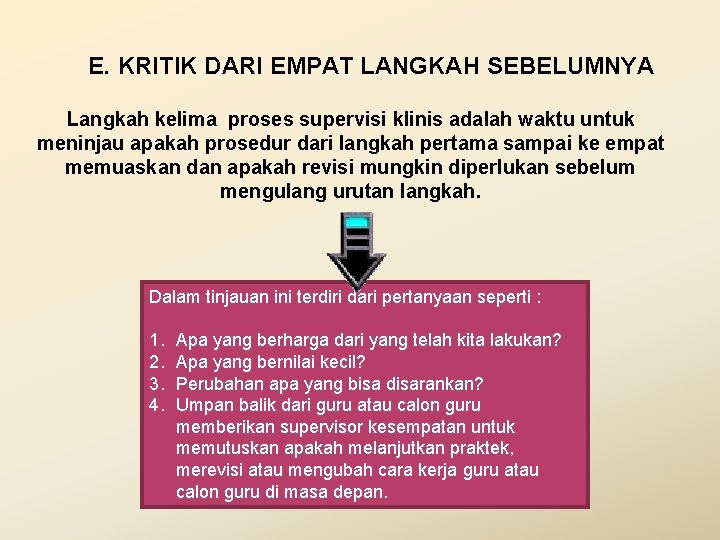 E. KRITIK DARI EMPAT LANGKAH SEBELUMNYA

Langkah kelima proses supervisi klinis adalah waktu untuk meninjau apakah prosedur dari langkah pertama sampai ke empat memuaskan dan apakah revisi mungkin diperlukan sebelum mengulang urutan langkah.

Dalam tinjauan ini terdiri dari pertanyaan seperti :

1. Apa yang berharga dari yang telah kita lakukan?
2. Apa yang bernilai kecil?
3. Perubahan apa yang bisa disarankan?
4. Umpan balik dari guru atau calon guru memberikan supervisor kesempatan untuk memutuskan apakah melanjutkan praktek, merevisi atau mengubah cara kerja guru atau calon guru di masa depan.